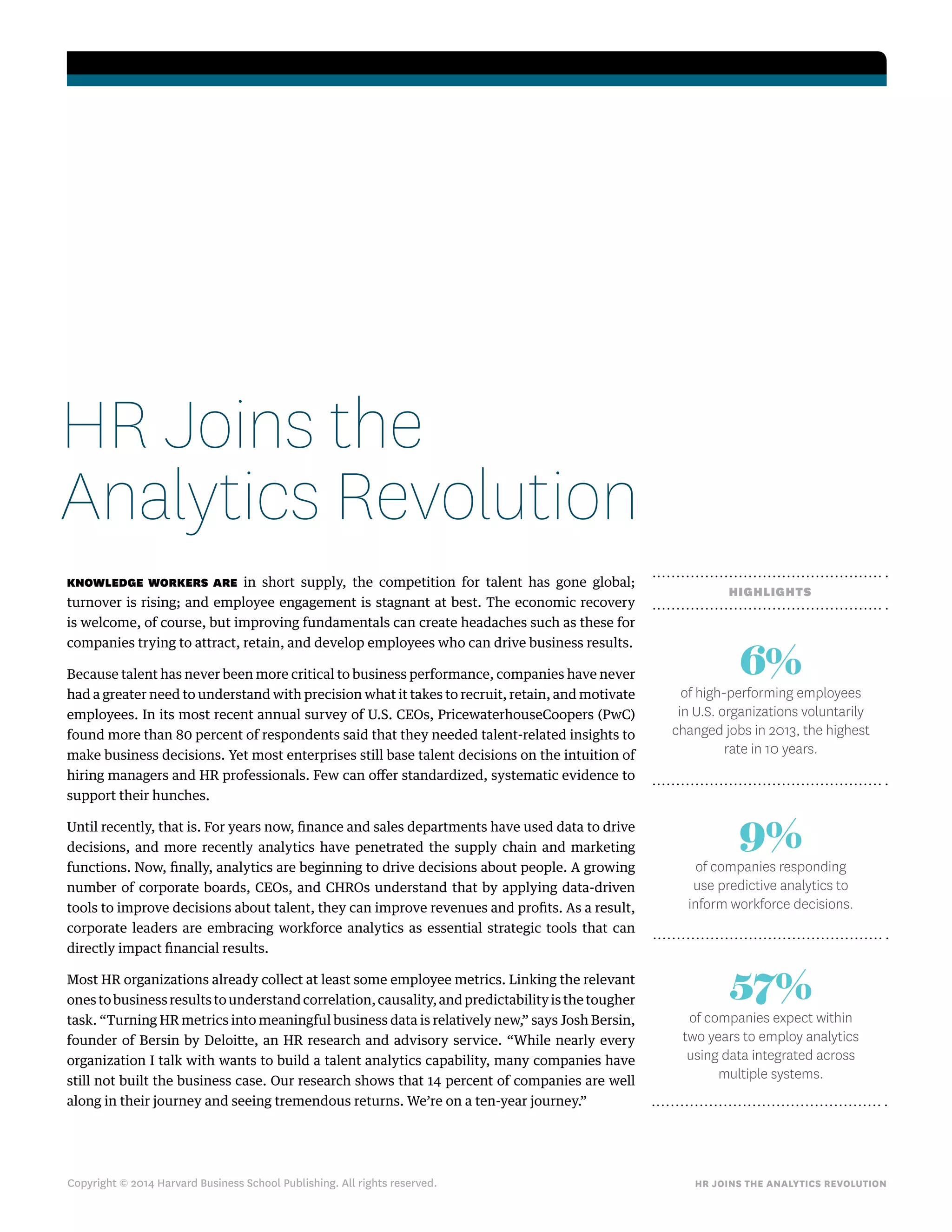 HR Joins the Analytics Revolution

KNOWLEDGE WORKERS ARE in short supply, the competition for talent has gone global; turnover is rising; and employee engagement is stagnant at best. The economic recovery is welcome, of course, but improving fundamentals can create headaches such as these for companies trying to attract, retain, and develop employees who can drive business results.

Because talent has never been more critical to business performance, companies have never had a greater need to understand with precision what it takes to recruit, retain, and motivate employees. In its most recent annual survey of U.S. CEOs, PricewaterhouseCoopers (PwC) found more than 80 percent of respondents said that they needed talent-related insights to make business decisions. Yet most enterprises still base talent decisions on the intuition of hiring managers and HR professionals. Few can offer standardized, systematic evidence to support their hunches.

Until recently, that is. For years now, finance and sales departments have used data to drive decisions, and more recently analytics have penetrated the supply chain and marketing functions. Now, finally, analytics are beginning to drive decisions about people. A growing number of corporate boards, CEOs, and CHROs understand that by applying data-driven tools to improve decisions about talent, they can improve revenues and profits. As a result, corporate leaders are embracing workforce analytics as essential strategic tools that can directly impact financial results.

Most HR organizations already collect at least some employee metrics. Linking the relevant ones to business results to understand correlation, causality, and predictability is the tougher task. “Turning HR metrics into meaningful business data is relatively new,” says Josh Bersin, founder of Bersin by Deloitte, an HR research and advisory service. “While nearly every organization I talk with wants to build a talent analytics capability, many companies have still not built the business case. Our research shows that 14 percent of companies are well along in their journey and seeing tremendous returns. We’re on a ten-year journey.”

HIGHLIGHTS

6%
of high-performing employees in U.S. organizations voluntarily changed jobs in 2013, the highest rate in 10 years.

9%
of companies responding use predictive analytics to inform workforce decisions.

57%
of companies expect within two years to employ analytics using data integrated across multiple systems.

Copyright © 2014 Harvard Business School Publishing. All rights reserved.

HR JOINS THE ANALYTICS REVOLUTION